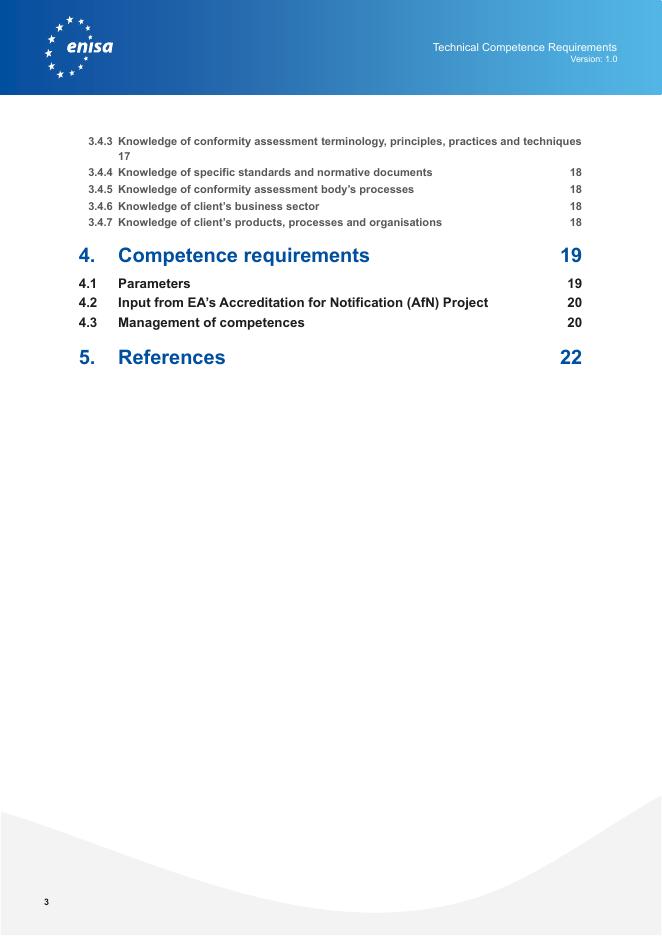 enisa

Technical Competence Requirements
Version: 1.0

3.4.3 Knowledge of conformity assessment terminology, principles, practices and techniques 17
3.4.4 Knowledge of specific standards and normative documents 18
3.4.5 Knowledge of conformity assessment body's processes 18
3.4.6 Knowledge of client's business sector 18
3.4.7 Knowledge of client's products, processes and organisations 18

4. Competence requirements 19

4.1 Parameters 19
4.2 Input from EA's Accreditation for Notification (AfN) Project 20
4.3 Management of competences 20

5. References 22

3